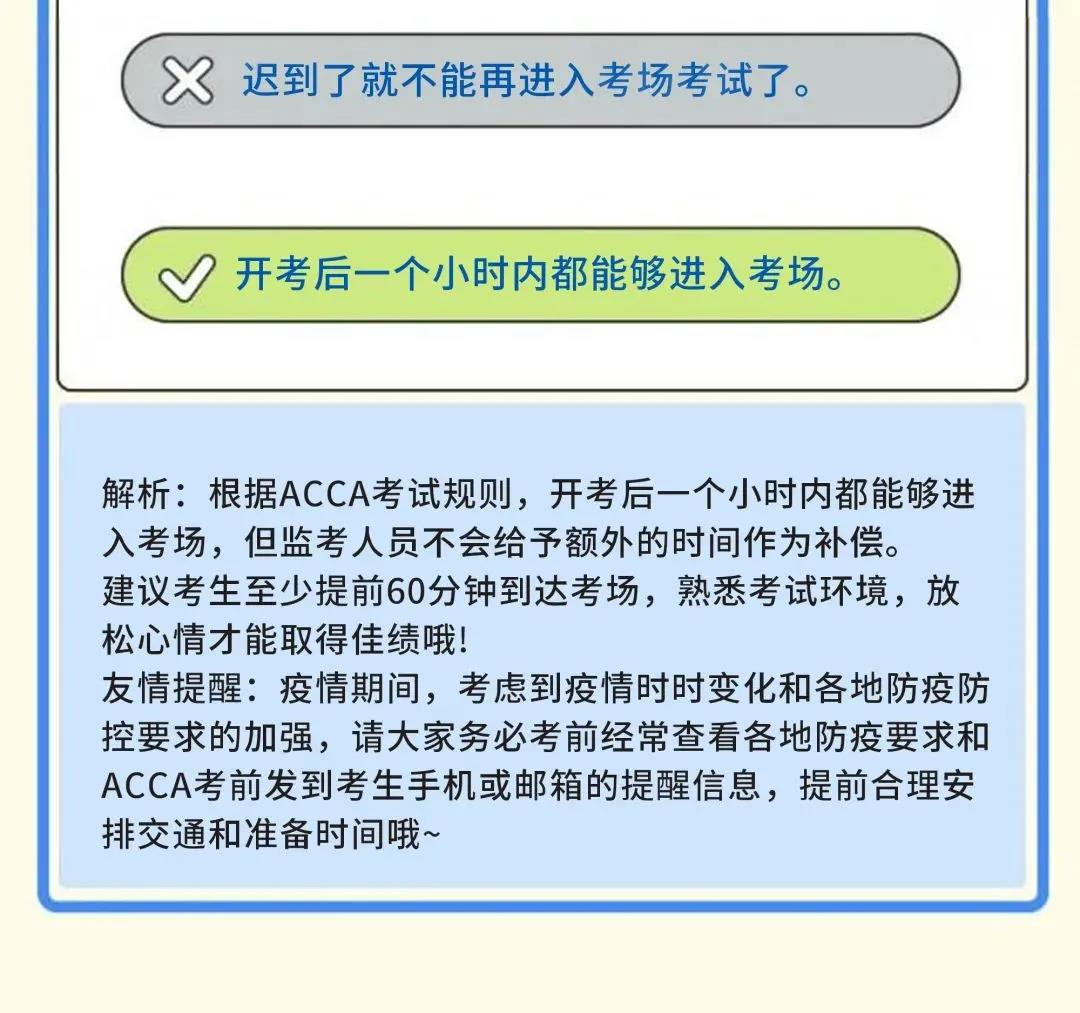 迟到了就不能再进入考场考试了。

开考后一个小时内都能够进入考场。

解析：根据ACCA考试规则，开考后一个小时内都能够进入考场，但监考人员不会给予额外的时间作为补偿。
建议考生至少提前60分钟到达考场，熟悉考试环境，放松心情才能取得佳绩哦!
友情提醒：疫情期间，考虑到疫情时时变化和各地防疫防控要求的加强，请大家务必考前经常查看各地防疫要求和ACCA考前发到考生手机或邮箱的提醒信息，提前合理安排交通和准备时间哦~